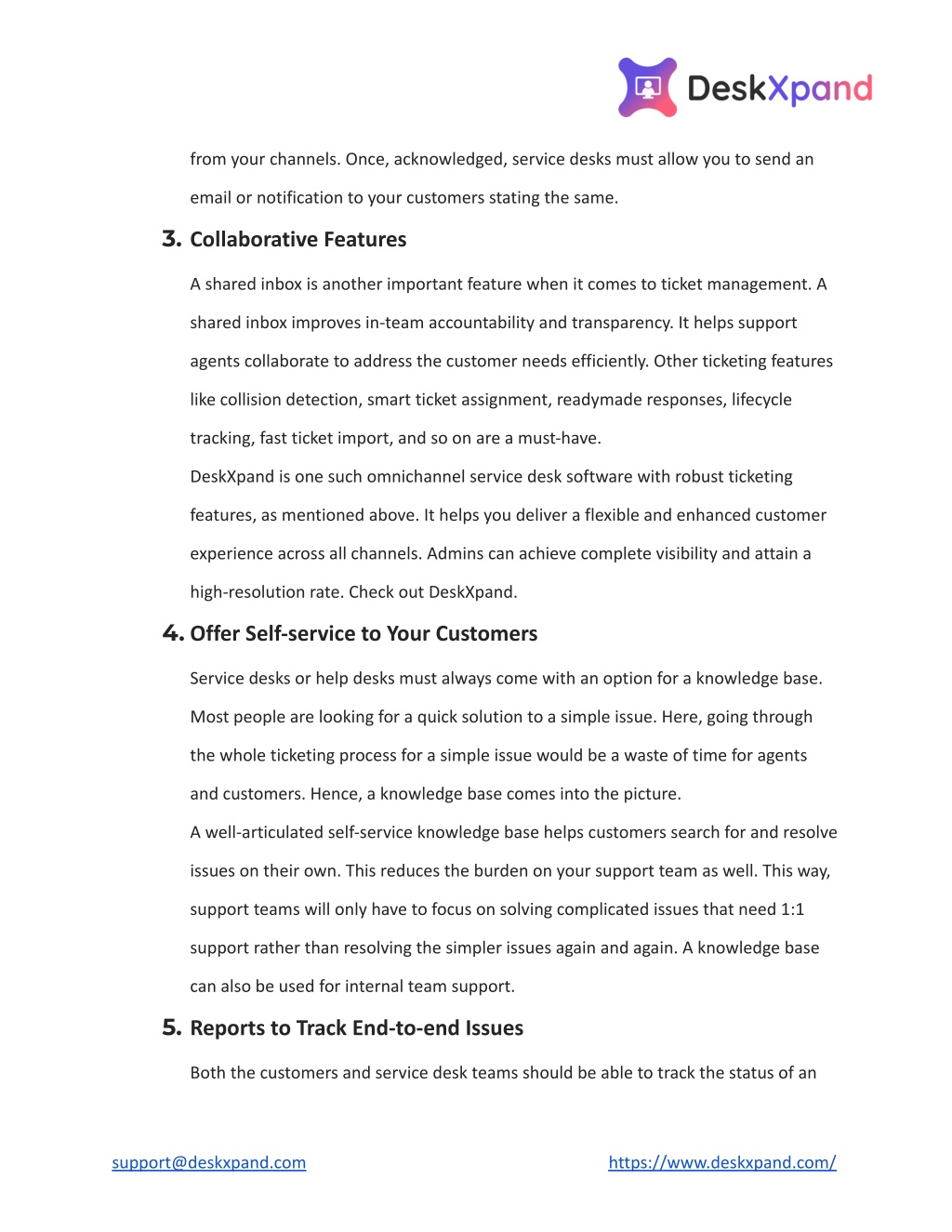 DeskXpand

from your channels. Once, acknowledged, service desks must allow you to send an email or notification to your customers stating the same.

3. Collaborative Features

A shared inbox is another important feature when it comes to ticket management. A shared inbox improves in-team accountability and transparency. It helps support agents collaborate to address the customer needs efficiently. Other ticketing features like collision detection, smart ticket assignment, readymade responses, lifecycle tracking, fast ticket import, and so on are a must-have.
DeskXpand is one such omnichannel service desk software with robust ticketing features, as mentioned above. It helps you deliver a flexible and enhanced customer experience across all channels. Admins can achieve complete visibility and attain a high-resolution rate. Check out DeskXpand.

4. Offer Self-service to Your Customers

Service desks or help desks must always come with an option for a knowledge base. Most people are looking for a quick solution to a simple issue. Here, going through the whole ticketing process for a simple issue would be a waste of time for agents and customers. Hence, a knowledge base comes into the picture.
A well-articulated self-service knowledge base helps customers search for and resolve issues on their own. This reduces the burden on your support team as well. This way, support teams will only have to focus on solving complicated issues that need 1:1 support rather than resolving the simpler issues again and again. A knowledge base can also be used for internal team support.

5. Reports to Track End-to-end Issues

Both the customers and service desk teams should be able to track the status of an

support@deskxpand.com https://www.deskxpand.com/